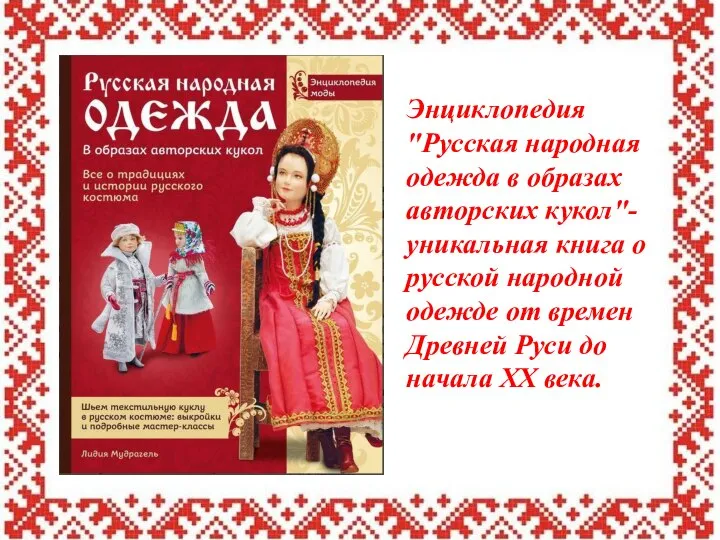 Русская народная
ОДЕЖДА
В образах авторских кукол

Все о традициях и истории русского костюма

Энциклопедия моды

Шьем текстильную куклу в русском костюме: выкройки и подробные мастер-классы

Лидия Мудрагель

Энциклопедия "Русская народная одежда в образах авторских кукол"- уникальная книга о русской народной одежде от времен Древней Руси до начала XX века.